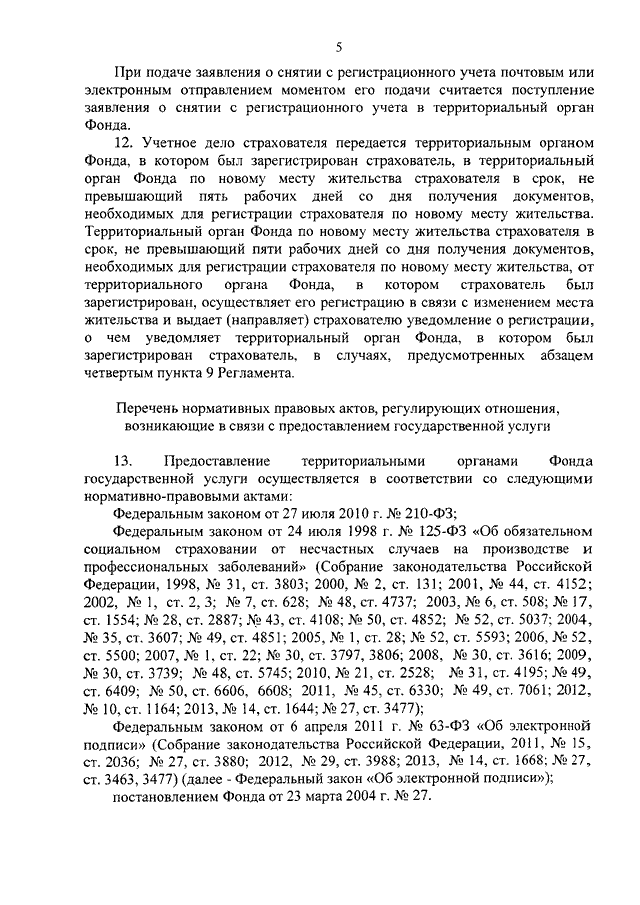 5

При подаче заявления о снятии с регистрационного учета почтовым или электронным отправлением моментом его подачи считается поступление заявления о снятии с регистрационного учета в территориальный орган Фонда.

12. Учетное дело страхователя передается территориальным органом Фонда, в котором был зарегистрирован страхователь, в территориальный орган Фонда по новому месту жительства страхователя в срок, не превышающий пять рабочих дней со дня получения документов, необходимых для регистрации страхователя по новому месту жительства. Территориальный орган Фонда по новому месту жительства страхователя в срок, не превышающий пяти рабочих дней со дня получения документов, необходимых для регистрации страхователя по новому месту жительства, от территориального органа Фонда, в котором страхователь был зарегистрирован, осуществляет его регистрацию в связи с изменением места жительства и выдает (направляет) страхователю уведомление о регистрации, о чем уведомляет территориальный орган Фонда, в котором был зарегистрирован страхователь, в случаях, предусмотренных абзацем четвертым пункта 9 Регламента.

Перечень нормативных правовых актов, регулирующих отношения, возникающие в связи с предоставлением государственной услуги

13. Предоставление территориальными органами Фонда государственной услуги осуществляется в соответствии со следующими нормативно-правовыми актами:

Федеральным законом от 27 июля 2010 г. № 210-ФЗ;

Федеральным законом от 24 июля 1998 г. № 125-ФЗ «Об обязательном социальном страховании от несчастных случаев на производстве и профессиональных заболеваний» (Собрание законодательства Российской Федерации, 1998, № 31, ст. 3803; 2000, № 2, ст. 131; 2001, № 44, ст. 4152; 2002, № 1, ст. 2, 3; № 7, ст. 628; № 48, ст. 4737; 2003, № 6, ст. 508; № 17, ст. 1554; № 28, ст. 2887; № 43, ст. 4108; № 50, ст. 4852; № 52, ст. 5037; 2004, № 35, ст. 3607; № 49, ст. 4851; 2005, № 1, ст. 28; № 52, ст. 5593; 2006, № 52, ст. 5500; 2007, № 1, ст. 22; № 30, ст. 3797, 3806; 2008, № 30, ст. 3616; 2009, № 30, ст. 3739; № 48, ст. 5745; 2010, № 21, ст. 2528; № 31, ст. 4195; № 49, ст. 6409; № 50, ст. 6606, 6608; 2011, № 45, ст. 6330; № 49, ст. 7061; 2012, № 10, ст. 1164; 2013, № 14, ст. 1644; № 27, ст. 3477);

Федеральным законом от 6 апреля 2011 г. № 63-ФЗ «Об электронной подписи» (Собрание законодательства Российской Федерации, 2011, № 15, ст. 2036; № 27, ст. 3880; 2012, № 29, ст. 3988; 2013, № 14, ст. 1668; № 27, ст. 3463, 3477) (далее - Федеральный закон «Об электронной подписи»);

постановлением Фонда от 23 марта 2004 г. № 27.